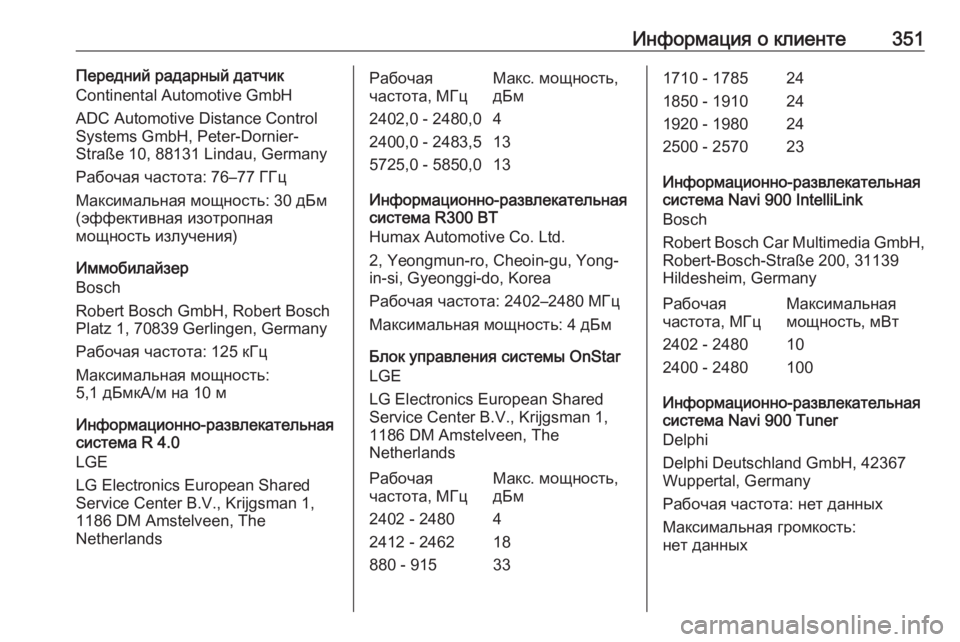 Информация о клиенте 351

Передний радарный датчик

Continental Automotive GmbH

ADC Automotive Distance Control Systems GmbH, Peter-Dornier-Straße 10, 88131 Lindau, Germany

Рабочая частота: 76–77 ГГц

Максимальная мощность: 30 дБм (эффективная изотропная мощность излучения)

Иммобилайзер

Bosch

Robert Bosch GmbH, Robert Bosch Platz 1, 70839 Gerlingen, Germany

Рабочая частота: 125 кГц

Максимальная мощность: 5,1 дБмкА/м на 10 м

Информационно-развлекательная система R 4.0

LGE

LG Electronics European Shared Service Center B.V., Krijgsman 1, 1186 DM Amstelveen, The Netherlands

| Рабочая частота, МГц | Макс. мощность, дБм |
|---|---|
| 2402,0 - 2480,0 | 4 |
| 2400,0 - 2483,5 | 13 |
| 5725,0 - 5850,0 | 13 |

Информационно-развлекательная система R300 BT

Humax Automotive Co. Ltd.

2, Yeongmun-ro, Cheoin-gu, Yong-in-si, Gyeonggi-do, Korea

Рабочая частота: 2402–2480 МГц

Максимальная мощность: 4 дБм

Блок управления системы OnStar

LGE

LG Electronics European Shared Service Center B.V., Krijgsman 1, 1186 DM Amstelveen, The Netherlands

| Рабочая частота, МГц | Макс. мощность, дБм |
|---|---|
| 2402 - 2480 | 4 |
| 2412 - 2462 | 18 |
| 880 - 915 | 33 |
| 1710 - 1785 | 24 |
| 1850 - 1910 | 24 |
| 1920 - 1980 | 24 |
| 2500 - 2570 | 23 |

Информационно-развлекательная система Navi 900 IntelliLink

Bosch

Robert Bosch Car Multimedia GmbH, Robert-Bosch-Straße 200, 31139 Hildesheim, Germany

| Рабочая частота, МГц | Максимальная мощность, мВт |
|---|---|
| 2402 - 2480 | 10 |
| 2400 - 2480 | 100 |

Информационно-развлекательная система Navi 900 Tuner

Delphi

Delphi Deutschland GmbH, 42367 Wuppertal, Germany

Рабочая частота: нет данных

Максимальная громкость: нет данных

carmanualsonline.info